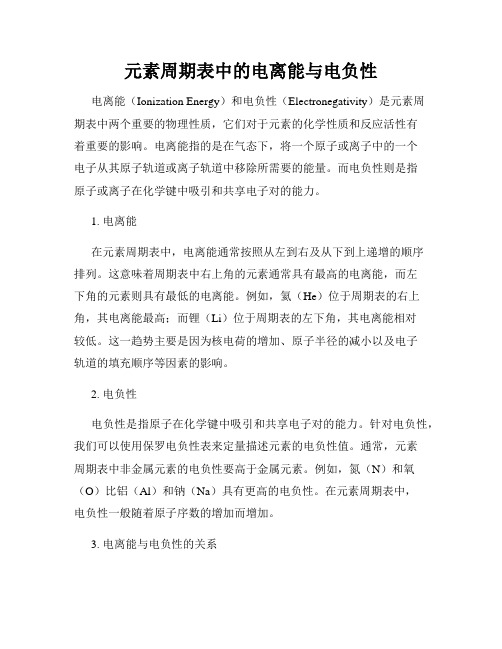 元素周期表中的电离能与电负性

电离能（Ionization Energy）和电负性（Electronegativity）是元素周期表中两个重要的物理性质，它们对于元素的化学性质和反应活性有着重要的影响。电离能指的是在气态下，将一个原子或离子中的一个电子从其原子轨道或离子轨道中移除所需要的能量。而电负性则是指原子或离子在化学键中吸引和共享电子对的能力。

1. 电离能

在元素周期表中，电离能通常按照从左到右及从下到上递增的顺序排列。这意味着周期表中右上角的元素通常具有最高的电离能，而左下角的元素则具有最低的电离能。例如，氦（He）位于周期表的右上角，其电离能最高；而锂（Li）位于周期表的左下角，其电离能相对较低。这一趋势主要是因为核电荷的增加、原子半径的减小以及电子轨道的填充顺序等因素的影响。

2. 电负性

电负性是指原子在化学键中吸引和共享电子对的能力。针对电负性，我们可以使用保罗电负性表来定量描述元素的电负性值。通常，元素周期表中非金属元素的电负性要高于金属元素。例如，氮（N）和氧（O）比铝（Al）和钠（Na）具有更高的电负性。在元素周期表中，电负性一般随着原子序数的增加而增加。

3. 电离能与电负性的关系